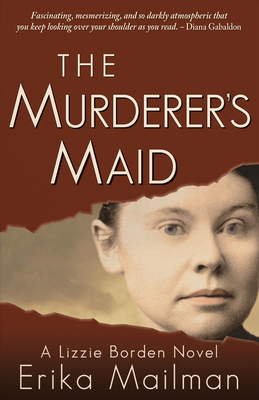 Fascinating, mesmerizing, and so darkly atmospheric that you keep looking over your shoulder as you read. – Diana Gabaldon

THE MURDERER'S MAID

A Lizzie Borden Novel

Erika Mailman